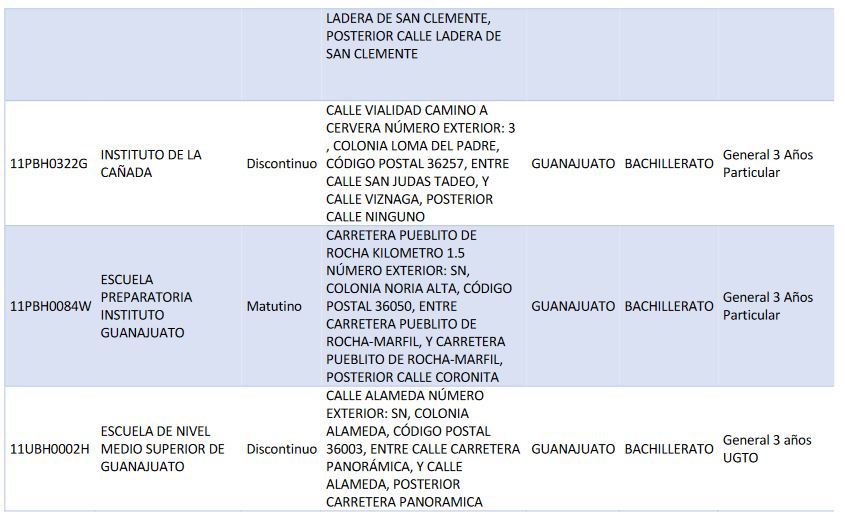 |  |  |  |  |  |  |  |
|---|---|---|---|---|---|---|
|  |  |  | LADERA DE SAN CLEMENTE, POSTERIOR CALLE LADERA DE SAN CLEMENTE |  |  |  |
| 11PBH0322G | INSTITUTO DE LA CAÑADA | Discontinuo | CALLE VIALIDAD CAMINO A CERVERA NÚMERO EXTERIOR: 3 , COLONIA LOMA DEL PADRE, CÓDIGO POSTAL 36257, ENTRE CALLE SAN JUDAS TADEO, Y CALLE VIZNAGA, POSTERIOR CALLE NINGUNO | GUANAJUATO | BACHILLERATO | General 3 Años Particular |
| 11PBH0084W | ESCUELA PREPARATORIA INSTITUTO GUANAJUATO | Matutino | CARRETERA PUEBLITO DE ROCHA KILOMETRO 1.5 NÚMERO EXTERIOR: SN, COLONIA NORIA ALTA, CÓDIGO POSTAL 36050, ENTRE CARRETERA PUEBLITO DE ROCHA-MARFIL, Y CARRETERA PUEBLITO DE ROCHA-MARFIL, POSTERIOR CALLE CORONITA | GUANAJUATO | BACHILLERATO | General 3 Años Particular |
| 11UBH0002H | ESCUELA DE NIVEL MEDIO SUPERIOR DE GUANAJUATO | Discontinuo | CALLE ALAMEDA NÚMERO EXTERIOR: SN, COLONIA ALAMEDA, CÓDIGO POSTAL 36003, ENTRE CALLE CARRETERA PANORÁMICA, Y CALLE ALAMEDA, POSTERIOR CARRETERA PANORAMICA | GUANAJUATO | BACHILLERATO | General 3 años UGTO |